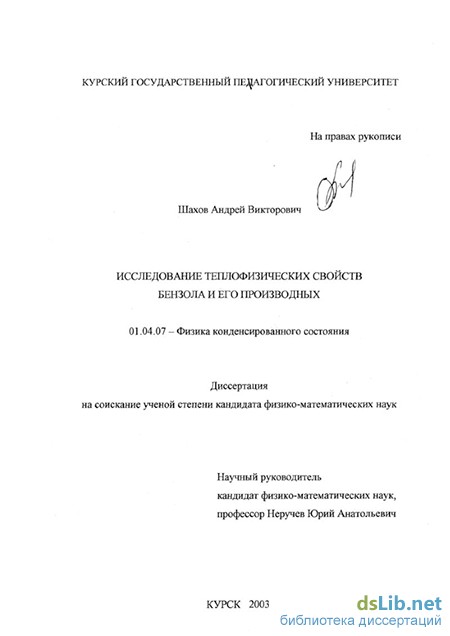 КУРСКИЙ ГОСУДАРСТВЕННЫЙ ПЕДАГОГИЧЕСКИЙ УНИВЕРСИТЕТ

На правах рукописи

Шахов Андрей Викторович

ИССЛЕДОВАНИЕ ТЕПЛОФИЗИЧЕСКИХ СВОЙСТВ БЕНЗОЛА И ЕГО ПРОИЗВОДНЫХ

01.04.07 – Физика конденсированного состояния

Диссертация
на соискание ученой степени кандидата физико-математических наук

Научный руководитель
кандидат физико-математических наук,
профессор Неручев Юрий Анатольевич

КУРСК 2003

dsLib.net
библиотека диссертаций